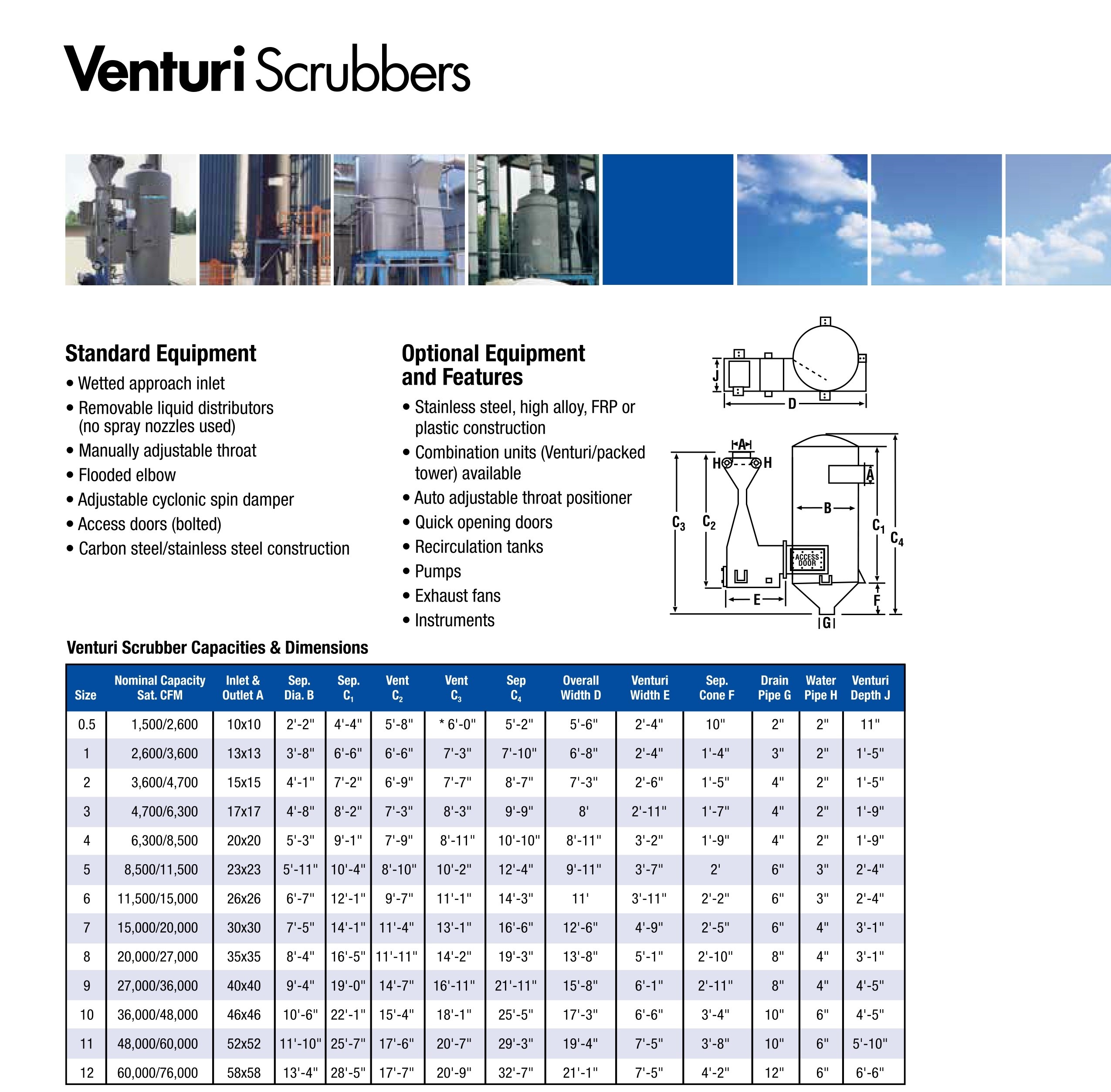 Venturi Scrubbers

Standard Equipment

• Wetted approach inlet
• Removable liquid distributors (no spray nozzles used)
• Manually adjustable throat
• Flooded elbow
• Adjustable cyclonic spin damper
• Access doors (bolted)
• Carbon steel/stainless steel construction

Optional Equipment and Features

• Stainless steel, high alloy, FRP or plastic construction
• Combination units (Venturi/packed tower) available
• Auto adjustable throat positioner
• Quick opening doors
• Recirculation tanks
• Pumps
• Exhaust fans
• Instruments

J D A H H A B $C_3$ $C_2$ $C_1$ $C_4$ ACCESS DOOR E F G

Venturi Scrubber Capacities & Dimensions

| Size | Nominal Capacity Sat. CFM | Inlet & Outlet A | Sep. Dia. B | Sep. $C_1$ | Vent $C_2$ | Vent $C_3$ | Sep $C_4$ | Overall Width D | Venturi Width E | Sep. Cone F | Drain Pipe G | Water Pipe H | Venturi Depth J |
|---|---|---|---|---|---|---|---|---|---|---|---|---|---|
| 0.5 | 1,500/2,600 | 10x10 | 2'-2" | 4'-4" | 5'-8" | * 6'-0" | 5'-2" | 5'-6" | 2'-4" | 10" | 2" | 2" | 11" |
| 1 | 2,600/3,600 | 13x13 | 3'-8" | 6'-6" | 6'-6" | 7'-3" | 7'-10" | 6'-8" | 2'-4" | 1'-4" | 3" | 2" | 1'-5" |
| 2 | 3,600/4,700 | 15x15 | 4'-1" | 7'-2" | 6'-9" | 7'-7" | 8'-7" | 7'-3" | 2'-6" | 1'-5" | 4" | 2" | 1'-5" |
| 3 | 4,700/6,300 | 17x17 | 4'-8" | 8'-2" | 7'-3" | 8'-3" | 9'-9" | 8' | 2'-11" | 1'-7" | 4" | 2" | 1'-9" |
| 4 | 6,300/8,500 | 20x20 | 5'-3" | 9'-1" | 7'-9" | 8'-11" | 10'-10" | 8'-11" | 3'-2" | 1'-9" | 4" | 2" | 1'-9" |
| 5 | 8,500/11,500 | 23x23 | 5'-11" | 10'-4" | 8'-10" | 10'-2" | 12'-4" | 9'-11" | 3'-7" | 2' | 6" | 3" | 2'-4" |
| 6 | 11,500/15,000 | 26x26 | 6'-7" | 12'-1" | 9'-7" | 11'-1" | 14'-3" | 11' | 3'-11" | 2'-2" | 6" | 3" | 2'-4" |
| 7 | 15,000/20,000 | 30x30 | 7'-5" | 14'-1" | 11'-4" | 13'-1" | 16'-6" | 12'-6" | 4'-9" | 2'-5" | 6" | 4" | 3'-1" |
| 8 | 20,000/27,000 | 35x35 | 8'-4" | 16'-5" | 11'-11" | 14'-2" | 19'-3" | 13'-8" | 5'-1" | 2'-10" | 8" | 4" | 3'-1" |
| 9 | 27,000/36,000 | 40x40 | 9'-4" | 19'-0" | 14'-7" | 16'-11" | 21'-11" | 15'-8" | 6'-1" | 2'-11" | 8" | 4" | 4'-5" |
| 10 | 36,000/48,000 | 46x46 | 10'-6" | 22'-1" | 15'-4" | 18'-1" | 25'-5" | 17'-3" | 6'-6" | 3'-4" | 10" | 6" | 4'-5" |
| 11 | 48,000/60,000 | 52x52 | 11'-10" | 25'-7" | 17'-6" | 20'-7" | 29'-3" | 19'-4" | 7'-5" | 3'-8" | 10" | 6" | 5'-10" |
| 12 | 60,000/76,000 | 58x58 | 13'-4" | 28'-5" | 17'-7" | 20'-9" | 32'-7" | 21'-1" | 7'-5" | 4'-2" | 12" | 6" | 6'-6" |